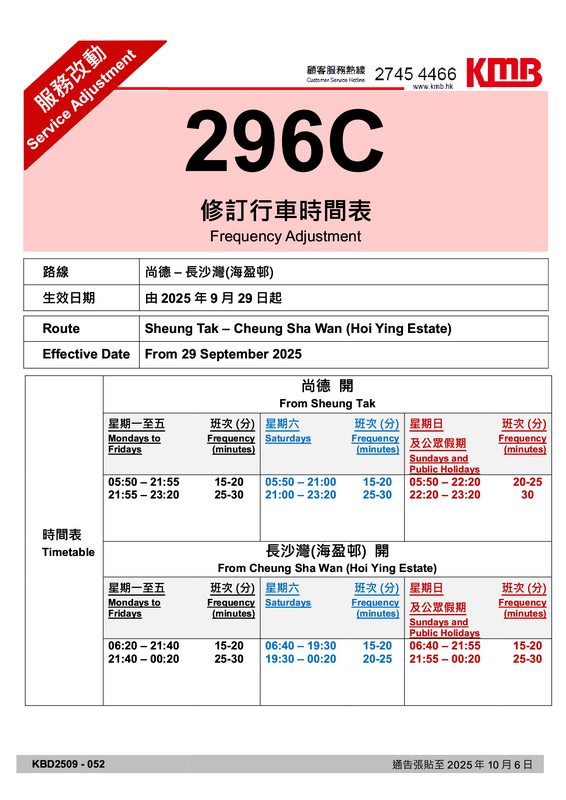 服務改動
Service Adjustment

顧客服務熱線
Customer Service Hotline
2745 4466
www.kmb.hk
KMB

296C

修訂行車時間表
Frequency Adjustment

| 路線 | 尚德 – 長沙灣(海盈邨) |
|---|---|
| 生效日期 | 由 2025 年 9 月 29 日起 |

| Route | Sheung Tak – Cheung Sha Wan (Hoi Ying Estate) |
|---|---|
| Effective Date | From 29 September 2025 |

時間表
Timetable

尚德 開
From Sheung Tak

| 星期一至五 Mondays to Fridays | 班次 (分) Frequency (minutes) | 星期六 Saturdays | 班次 (分) Frequency (minutes) | 星期日及公眾假期 Sundays and Public Holidays | 班次 (分) Frequency (minutes) |
|---|---|---|---|---|---|
| 05:50 – 21:55 | 15-20 | 05:50 – 21:00 | 15-20 | 05:50 – 22:20 | 20-25 |
| 21:55 – 23:20 | 25-30 | 21:00 – 23:20 | 25-30 | 22:20 – 23:20 | 30 |

長沙灣(海盈邨) 開
From Cheung Sha Wan (Hoi Ying Estate)

| 星期一至五 Mondays to Fridays | 班次 (分) Frequency (minutes) | 星期六 Saturdays | 班次 (分) Frequency (minutes) | 星期日及公眾假期 Sundays and Public Holidays | 班次 (分) Frequency (minutes) |
|---|---|---|---|---|---|
| 06:20 – 21:40 | 15-20 | 06:40 – 19:30 | 15-20 | 06:40 – 21:55 | 15-20 |
| 21:40 – 00:20 | 25-30 | 19:30 – 00:20 | 20-25 | 21:55 – 00:20 | 25-30 |

KBD2509 - 052
通告張貼至 2025 年 10 月 6 日